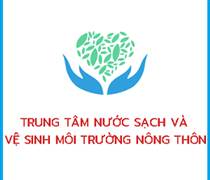 TRUNG TÂM NƯỚC SẠCH VÀ
VỆ SINH MÔI TRƯỜNG NÔNG THÔN